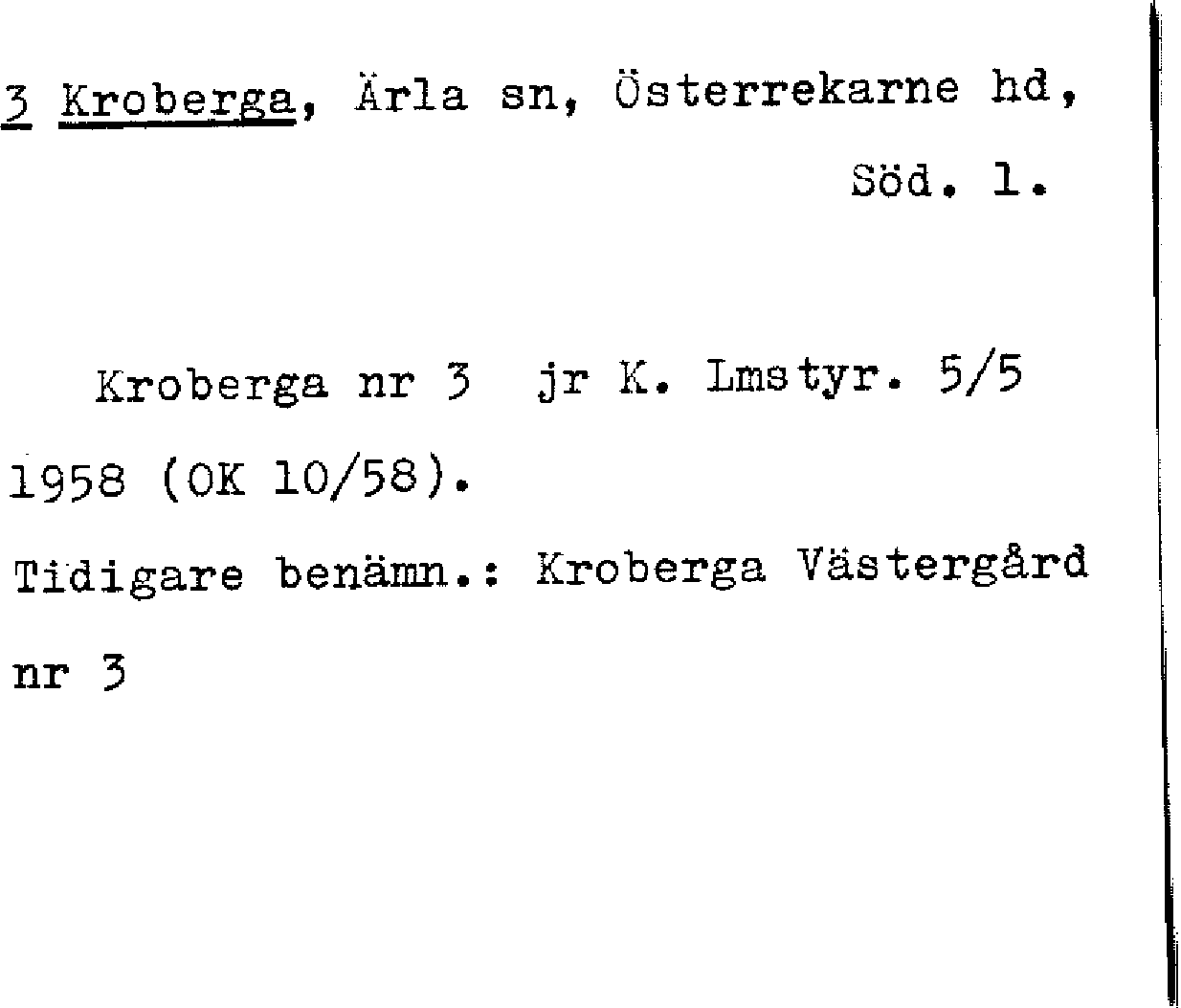 3 Kroberga, Ärla sn, Österrekarne hd, Söd. l.

Kroberga nr 3 jr K. Lmstyr. 5/5 1958 (OK 10/58).

Tidigare benämn.: Kroberga Västergård nr 3